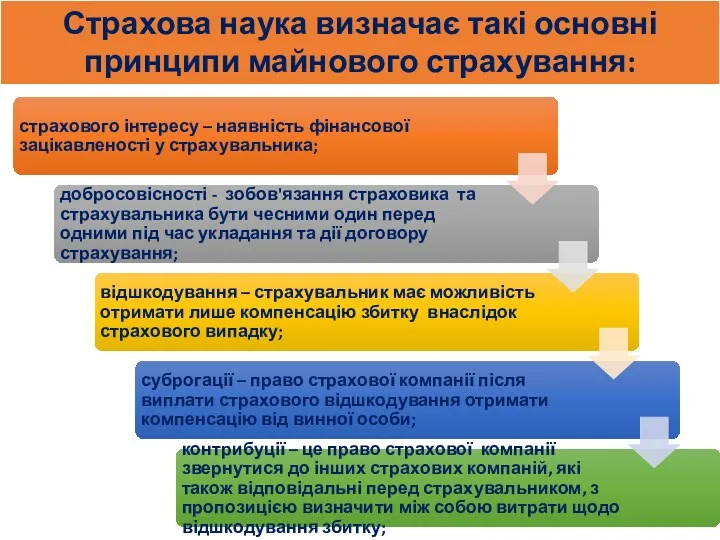 Страхова наука визначає такі основні принципи майнового страхування:

страхового інтересу – наявність фінансової зацікавленості у страхувальника;

добросовісності - зобов'язання страховика та страхувальника бути чесними один перед одними під час укладання та дії договору страхування;

відшкодування – страхувальник має можливість отримати лише компенсацію збитку внаслідок страхового випадку;

суброгації – право страхової компанії після виплати страхового відшкодування отримати компенсацію від винної особи;

контрибуції – це право страхової компанії звернутися до інших страхових компаній, які також відповідальні перед страхувальником, з пропозицією визначити між собою витрати щодо відшкодування збитку;